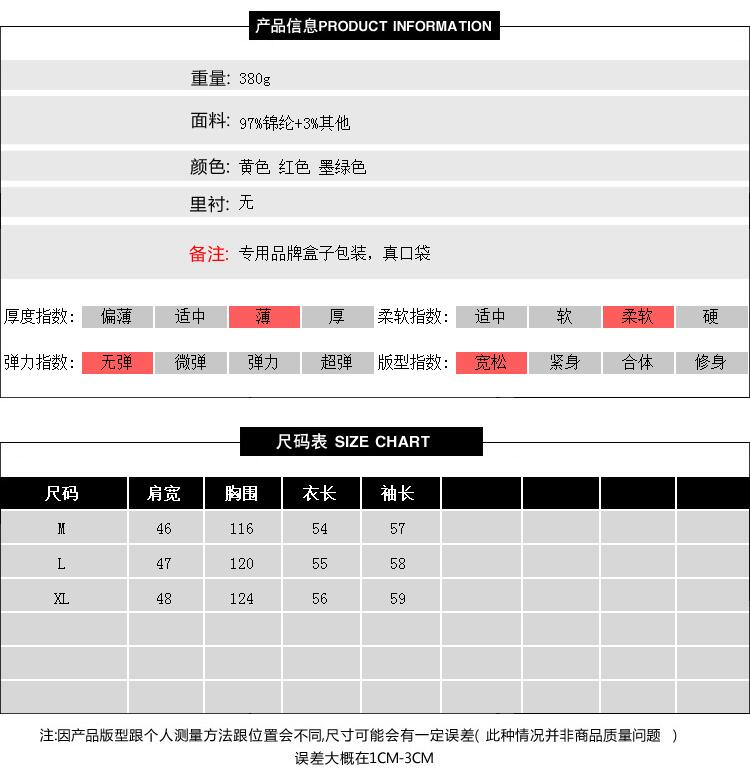 产品信息PRODUCT INFORMATION

重量: 380g

面料: 97%锦纶+3%其他

颜色: 黄色 红色 墨绿色

里衬: 无

备注: 专用品牌盒子包装，真口袋

厚度指数: 偏薄 适中 薄 厚 柔软指数: 适中 软 柔软 硬

弹力指数: 无弹 微弹 弹力 超弹 版型指数: 宽松 紧身 合体 修身

尺码表 SIZE CHART

| 尺码 | 肩宽 | 胸围 | 衣长 | 袖长 | | | | |
|---|---|---|---|---|---|---|---|---|
| M | 46 | 116 | 54 | 57 | | | | |
| L | 47 | 120 | 55 | 58 | | | | |
| XL | 48 | 124 | 56 | 59 | | | | |
| | | | | | | | | |
| | | | | | | | | |
| | | | | | | | | |

注:因产品版型跟个人测量方法跟位置会不同,尺寸可能会有一定误差( 此种情况并非商品质量问题 )
误差大概在1CM-3CM